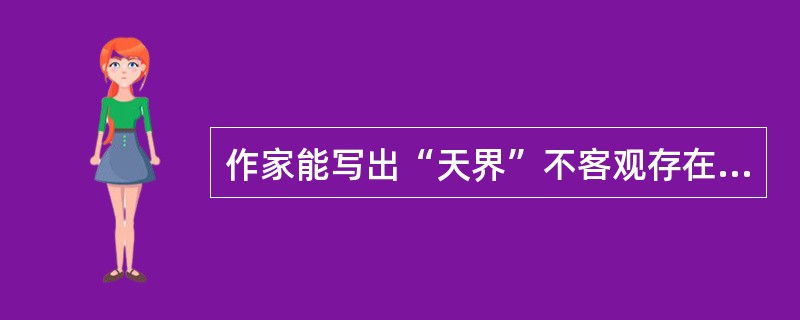 作家能写出“天界”不客观存在...